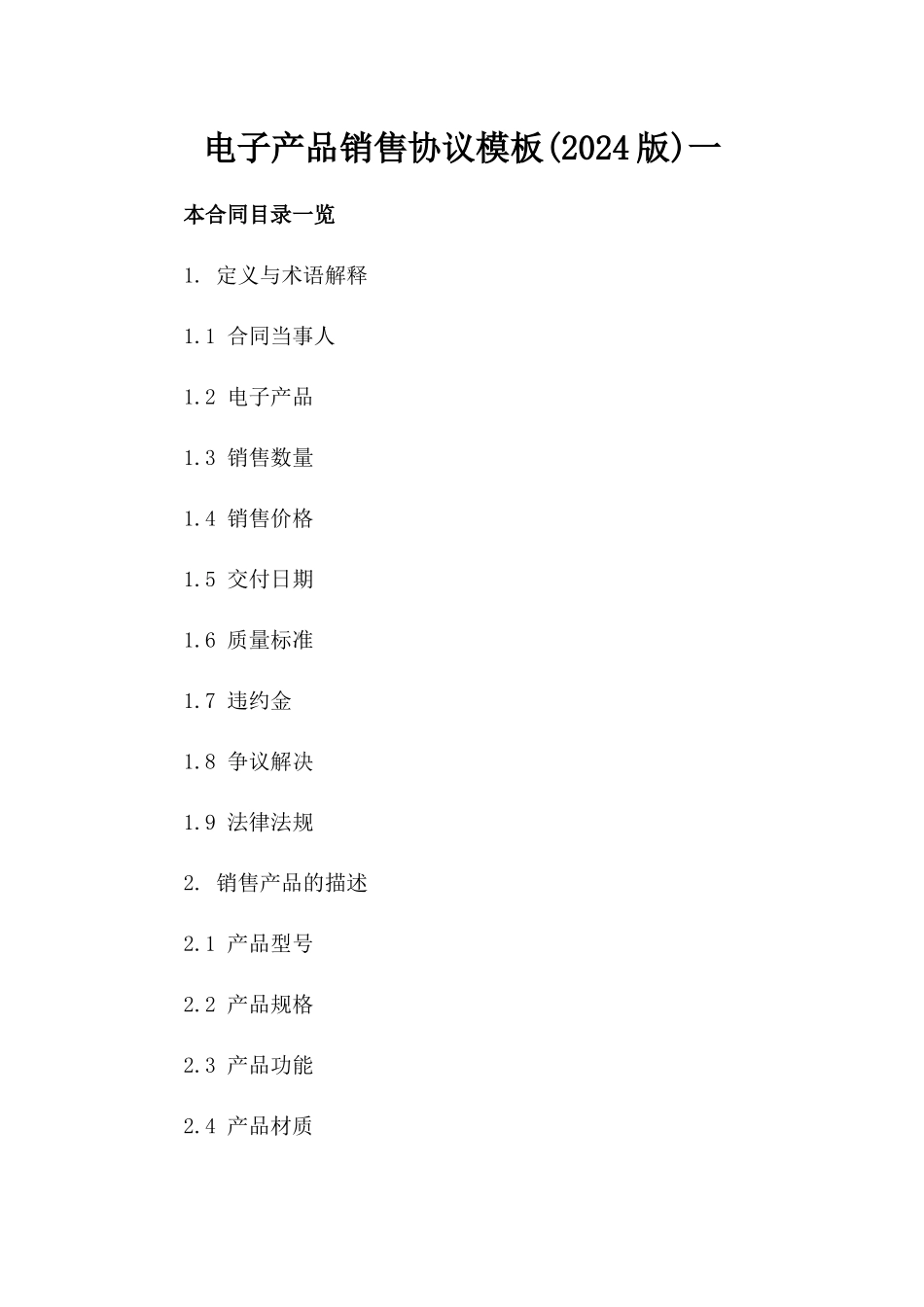 电子产品销售协议模板(2024版)一

本合同目录一览

1. 定义与术语解释

1.1 合同当事人

1.2 电子产品

1.3 销售数量

1.4 销售价格

1.5 交付日期

1.6 质量标准

1.7 违约金

1.8 争议解决

1.9 法律法规

2. 销售产品的描述

2.1 产品型号

2.2 产品规格

2.3 产品功能

2.4 产品材质